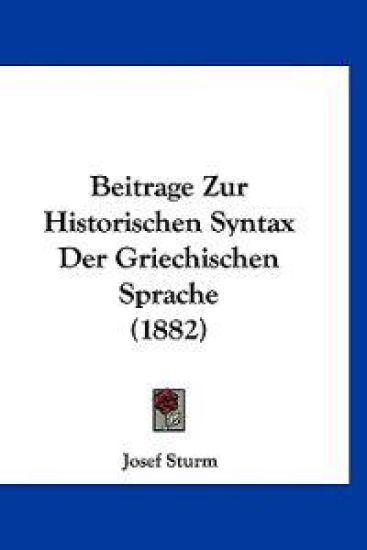 Beitrage Zur Historischen Syntax Der Griechischen Sprache (1882)

Josef Sturm